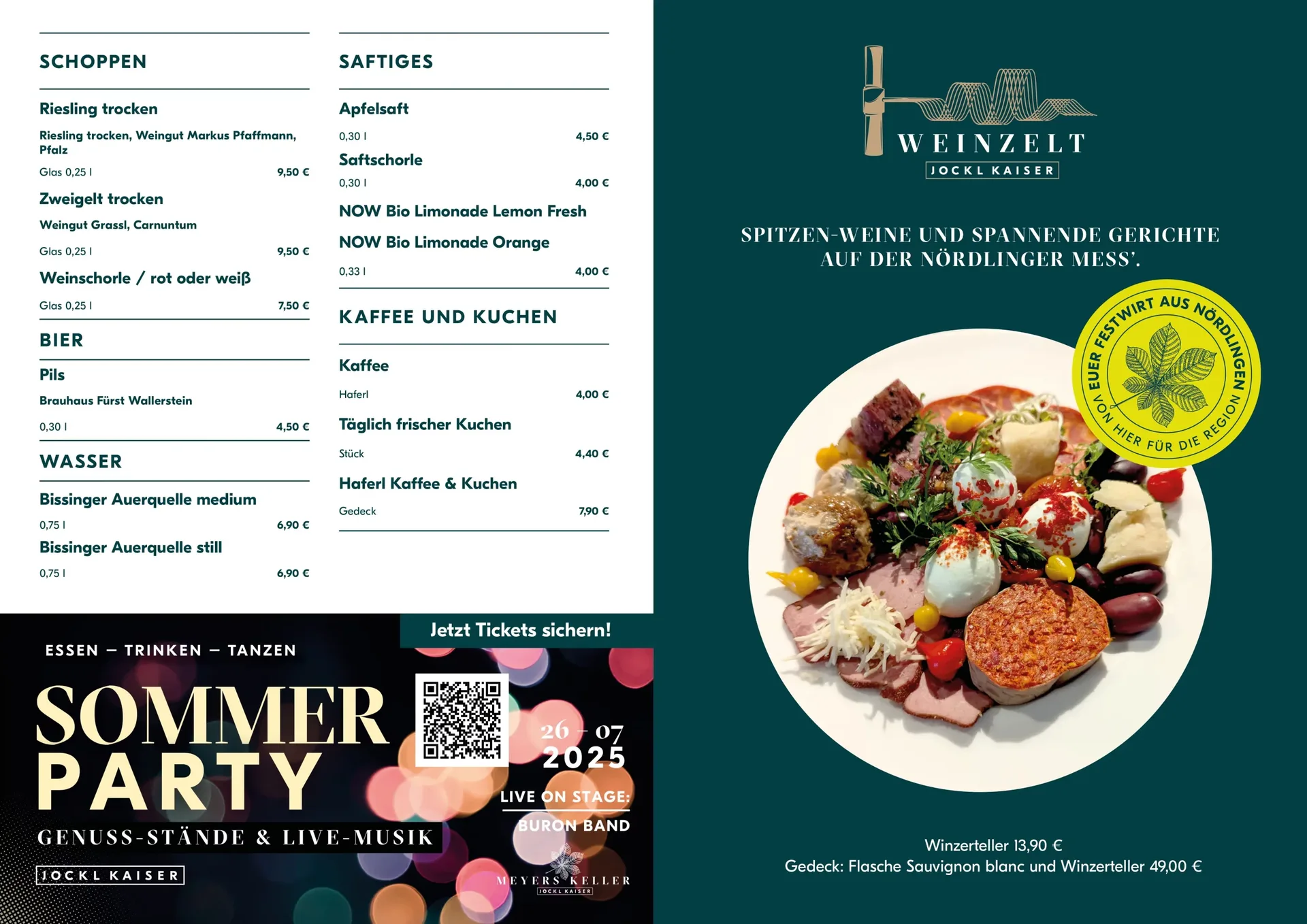 SCHOPPEN

Riesling trocken

Riesling trocken, Weingut Markus Pfaffmann, Pfalz

Glas 0,25 l 9,50 €

Zweigelt trocken

Weingut Grassl, Carnuntum

Glas 0,25 l 9,50 €

Weinschorle / rot oder weiß

Glas 0,25 l 7,50 €

BIER

Pils

Brauhaus Fürst Wallerstein

0,30 l 4,50 €

WASSER

Bissinger Auerquelle medium

0,75 l 6,90 €

Bissinger Auerquelle still

0,75 l 6,90 €

SAFTIGES

Apfelsaft

0,30 l 4,50 €

Saftschorle

0,30 l 4,00 €

NOW Bio Limonade Lemon Fresh

NOW Bio Limonade Orange

0,33 l 4,00 €

KAFFEE UND KUCHEN

Kaffee

Haferl 4,00 €

Täglich frischer Kuchen

Stück 4,40 €

Haferl Kaffee & Kuchen

Gedeck 7,90 €

Jetzt Tickets sichern!

ESSEN – TRINKEN – TANZEN

SOMMER PARTY

GENUSS-STÄNDE & LIVE-MUSIK

JOCKL KAISER

26 – 07 2025

LIVE ON STAGE: BURON BAND

MEYERS KELLER
JOCKL KAISER

WEINZELT
JOCKL KAISER

SPITZEN-WEINE UND SPANNENDE GERICHTE AUF DER NÖRDLINGER MESS'.

EUER FESTWIRT AUS NÖRDLINGEN VON HIER FÜR DIE REGION

Winzerteller 13,90 €
Gedeck: Flasche Sauvignon blanc und Winzerteller 49,00 €